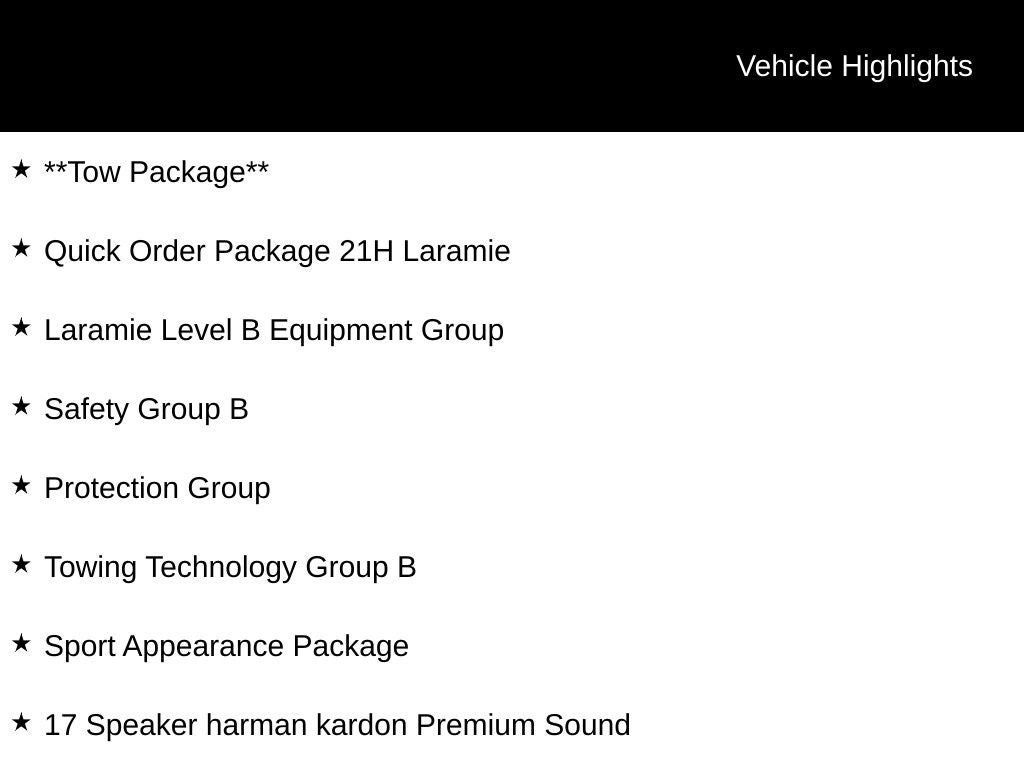 Vehicle Highlights

★ **Tow Package**

★ Quick Order Package 21H Laramie

★ Laramie Level B Equipment Group

★ Safety Group B

★ Protection Group

★ Towing Technology Group B

★ Sport Appearance Package

★ 17 Speaker harman kardon Premium Sound